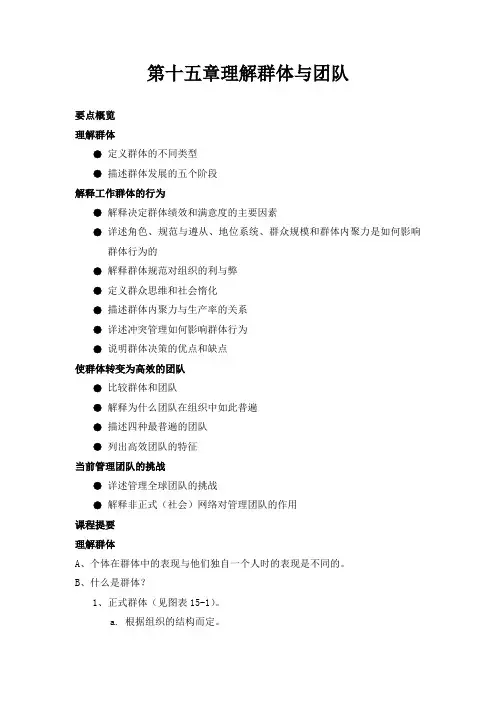 第十五章理解群体与团队

要点概览

理解群体

● 定义群体的不同类型

● 描述群体发展的五个阶段

解释工作群体的行为

● 解释决定群体绩效和满意度的主要因素

● 详述角色、规范与遵从、地位系统、群众规模和群体内聚力是如何影响群体行为的

● 解释群体规范对组织的利与弊

● 定义群众思维和社会惰化

● 描述群体内聚力与生产率的关系

● 详述冲突管理如何影响群体行为

● 说明群体决策的优点和缺点

使群体转变为高效的团队

● 比较群体和团队

● 解释为什么团队在组织中如此普遍

● 描述四种最普遍的团队

● 列出高效团队的特征

当前管理团队的挑战

● 详述管理全球团队的挑战

● 解释非正式（社会）网络对管理团队的作用

课程提要

理解群体

A、个体在群体中的表现与他们独自一个人时的表现是不同的。

B、什么是群体？

1、正式群体（见图表 15-1）。

a. 根据组织的结构而定。